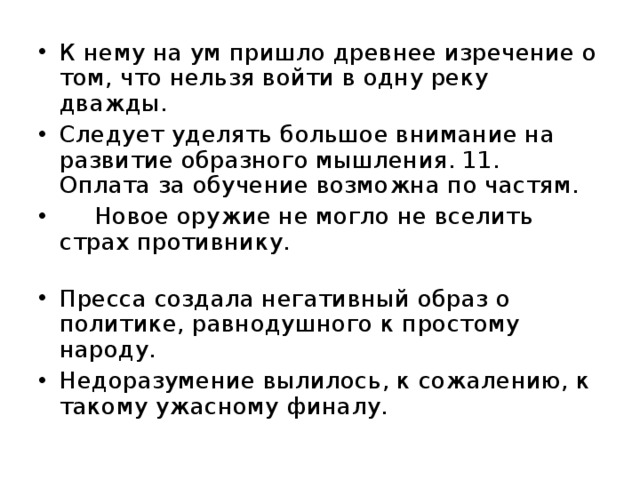 • К нему на ум пришло древнее изречение о том, что нельзя войти в одну реку дважды.
• Следует уделять большое внимание на развитие образного мышления. 11. Оплата за обучение возможна по частям.
• Новое оружие не могло не вселить страх противнику.

• Пресса создала негативный образ о политике, равнодушного к простому народу.
• Недоразумение вылилось, к сожалению, к такому ужасному финалу.